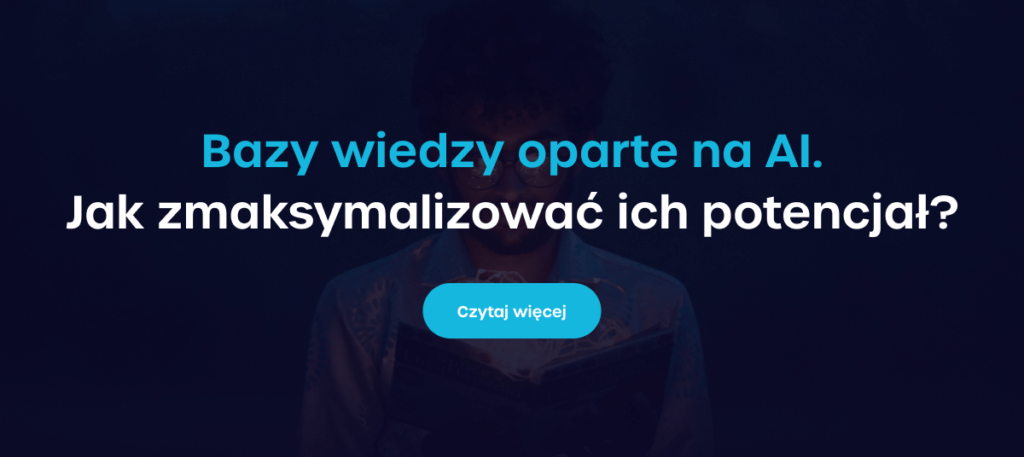 Bazy wiedzy oparte na AI.
Jak zmaksymalizować ich potencjał?

Czytaj więcej